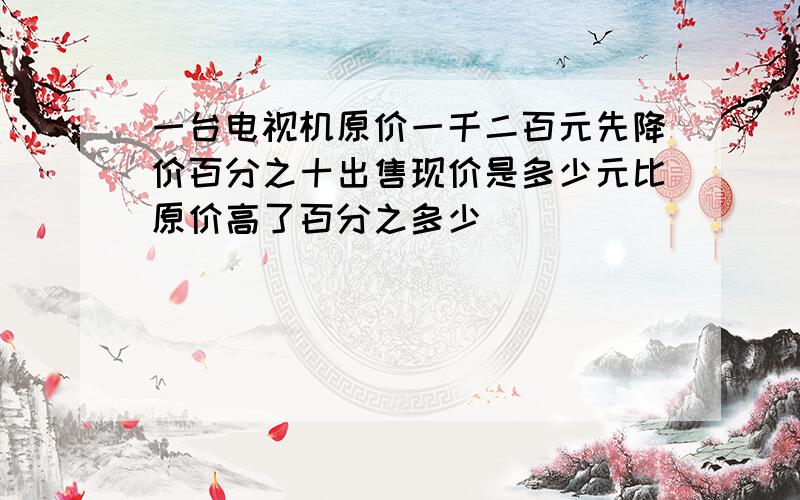 一台电视机原价一千二百元先降价百分之十出售现价是多少元比原价高了百分之多少